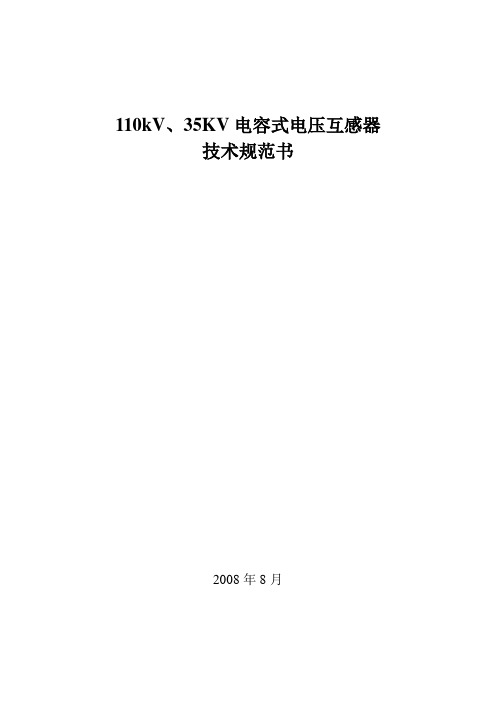 110kV、35KV 电容式电压互感器
技术规范书

2008 年 8 月